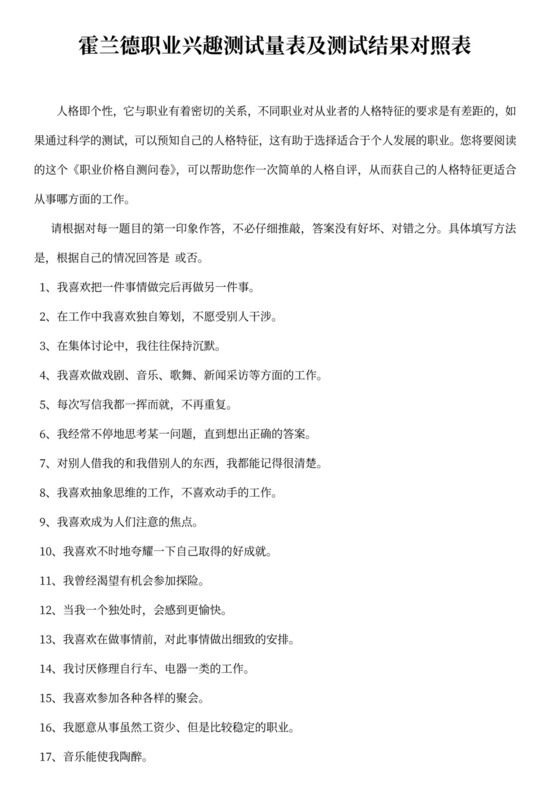 霍兰德职业兴趣测试量表及测试结果对照表

人格即个性，它与职业有着密切的关系，不同职业对从业者的人格特征的要求是有差距的，如果通过科学的测试，可以预知自己的人格特征，这有助于选择适合于个人发展的职业。您将要阅读的这个《职业价格自测问卷》，可以帮助您作一次简单的人格自评，从而获自己的人格特征更适合从事哪方面的工作。

请根据对每一题目的第一印象作答，不必仔细推敲，答案没有好坏、对错之分。具体填写方法是，根据自己的情况回答是 或否。

1、我喜欢把一件事情做完后再做另一件事。

2、在工作中我喜欢独自筹划，不愿受别人干涉。

3、在集体讨论中，我往往保持沉默。

4、我喜欢做戏剧、音乐、歌舞、新闻采访等方面的工作。

5、每次写信我都一挥而就，不再重复。

6、我经常不停地思考某一问题，直到想出正确的答案。

7、对别人借我的和我借别人的东西，我都能记得很清楚。

8、我喜欢抽象思维的工作，不喜欢动手的工作。

9、我喜欢成为人们注意的焦点。

10、我喜欢不时地夸耀一下自己取得的好成就。

11、我曾经渴望有机会参加探险。

12、当我一个独处时，会感到更愉快。

13、我喜欢在做事情前，对此事情做出细致的安排。

14、我讨厌修理自行车、电器一类的工作。

15、我喜欢参加各种各样的聚会。

16、我愿意从事虽然工资少、但是比较稳定的职业。

17、音乐能使我陶醉。